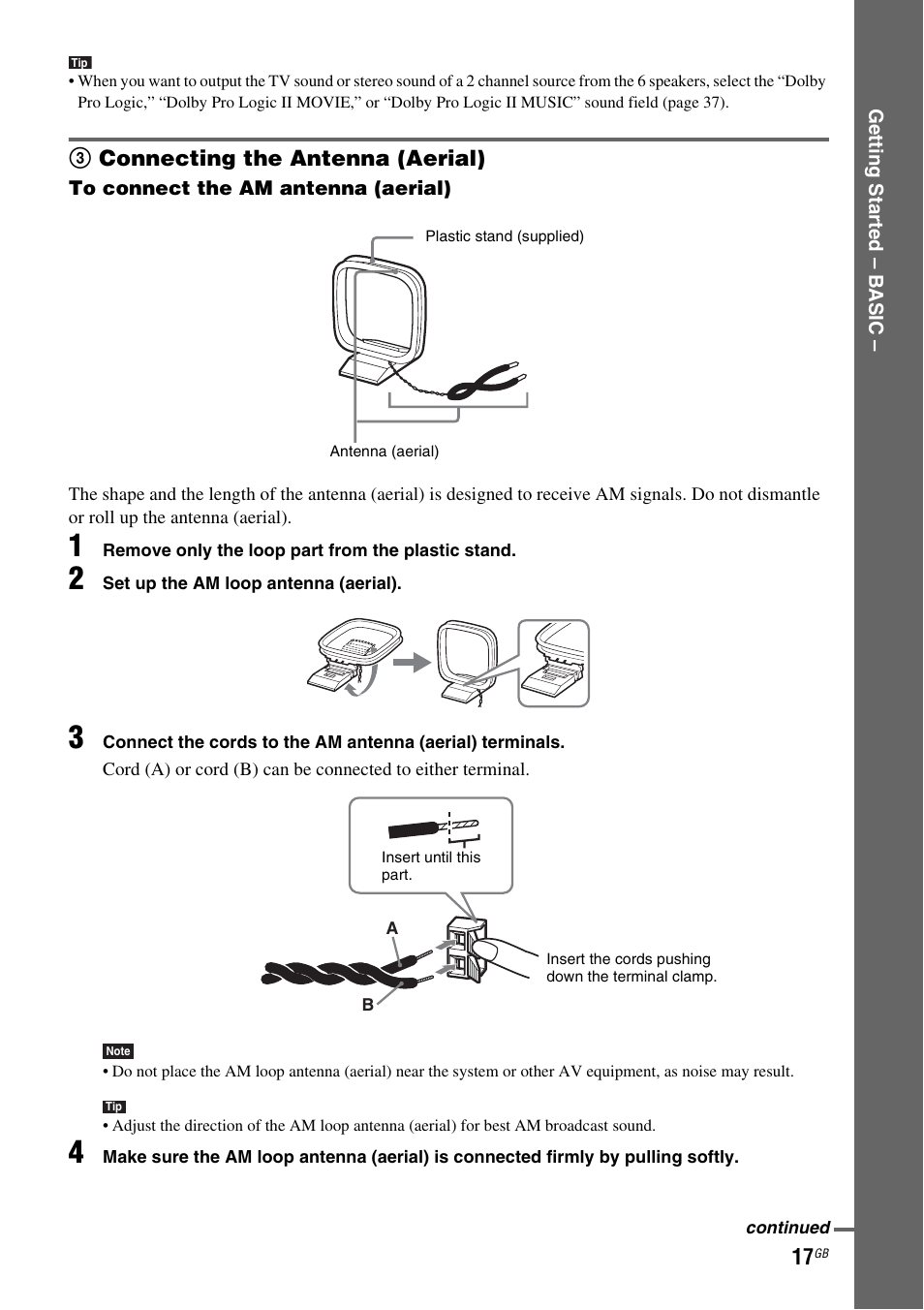 Tip
• When you want to output the TV sound or stereo sound of a 2 channel source from the 6 speakers, select the “Dolby Pro Logic,” “Dolby Pro Logic II MOVIE,” or “Dolby Pro Logic II MUSIC” sound field (page 37).

3 Connecting the Antenna (Aerial)

To connect the AM antenna (aerial)

Plastic stand (supplied)

Antenna (aerial)

The shape and the length of the antenna (aerial) is designed to receive AM signals. Do not dismantle or roll up the antenna (aerial).

1 Remove only the loop part from the plastic stand.

2 Set up the AM loop antenna (aerial).

3 Connect the cords to the AM antenna (aerial) terminals.

Cord (A) or cord (B) can be connected to either terminal.

Insert until this part.

A

B

Insert the cords pushing down the terminal clamp.

Note
• Do not place the AM loop antenna (aerial) near the system or other AV equipment, as noise may result.

Tip
• Adjust the direction of the AM loop antenna (aerial) for best AM broadcast sound.

4 Make sure the AM loop antenna (aerial) is connected firmly by pulling softly.

continued

17GB

Getting Started – BASIC –